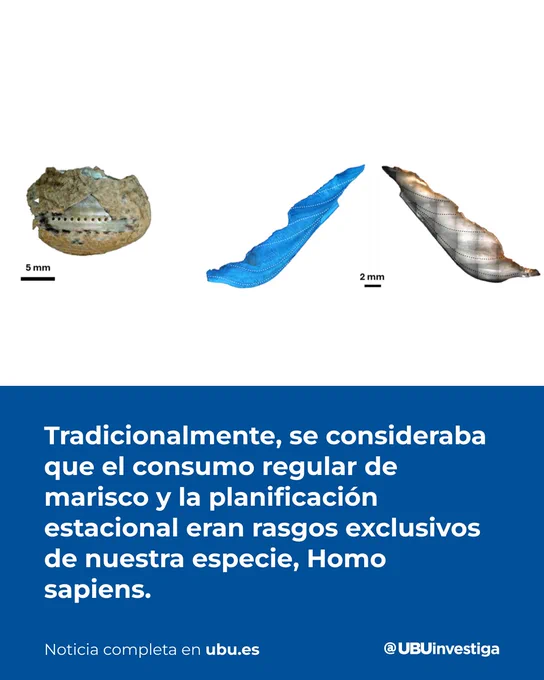 5 mm

2 mm

Tradicionalmente, se consideraba que el consumo regular de marisco y la planificación estacional eran rasgos exclusivos de nuestra especie, Homo sapiens.

Noticia completa en ubu.es

@UBUinvestiga